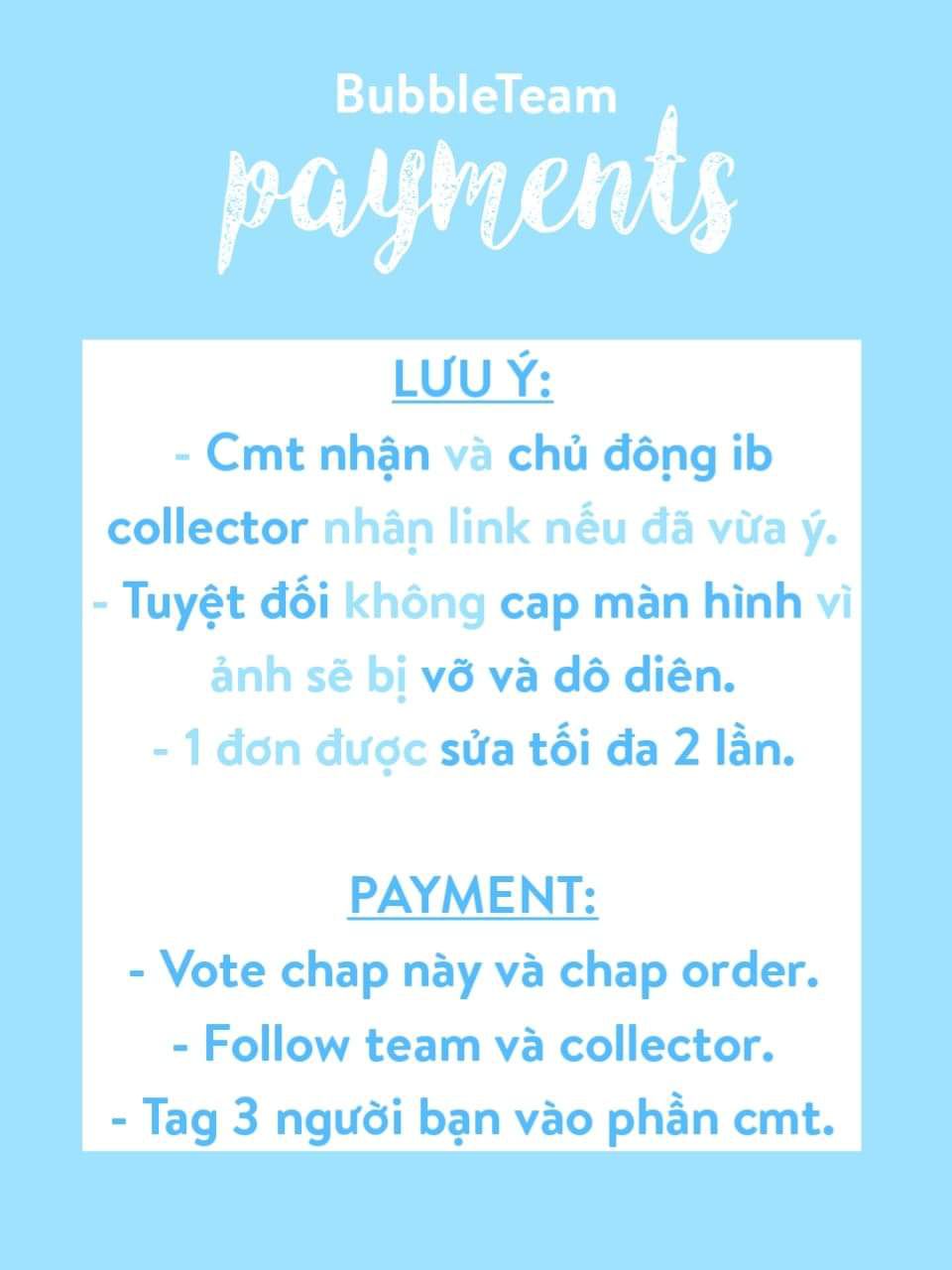 BubbleTeam
payments

LƯU Ý:
- Cmt nhận và chủ động ib collector nhận link nếu đã vừa ý.
- Tuyệt đối không cap màn hình vì ảnh sẽ bị vỡ và dô diên.
- 1 đơn được sửa tối đa 2 lần.

PAYMENT:
- Vote chap này và chap order.
- Follow team và collector.
- Tag 3 người bạn vào phần cmt.